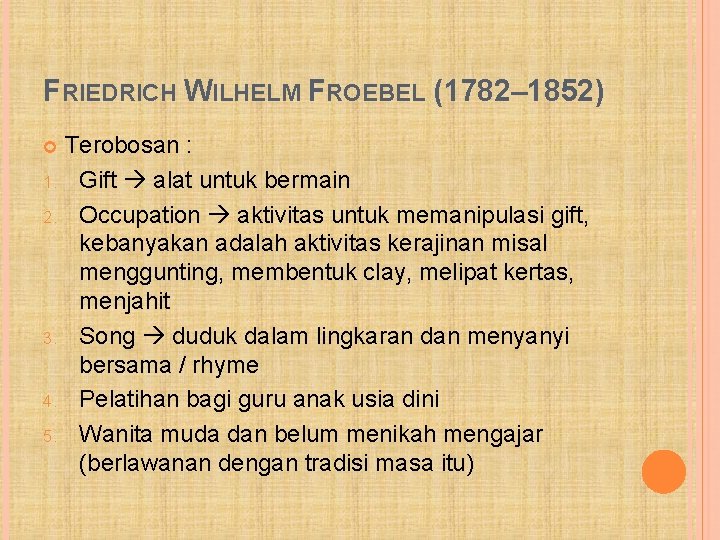 FRIEDRICH WILHELM FROEBEL (1782–1852)

Terobosan :

1. Gift → alat untuk bermain
2. Occupation → aktivitas untuk memanipulasi gift, kebanyakan adalah aktivitas kerajinan misal menggunting, membentuk clay, melipat kertas, menjahit
3. Song → duduk dalam lingkaran dan menyanyi bersama / rhyme
4. Pelatihan bagi guru anak usia dini
5. Wanita muda dan belum menikah mengajar (berlawanan dengan tradisi masa itu)